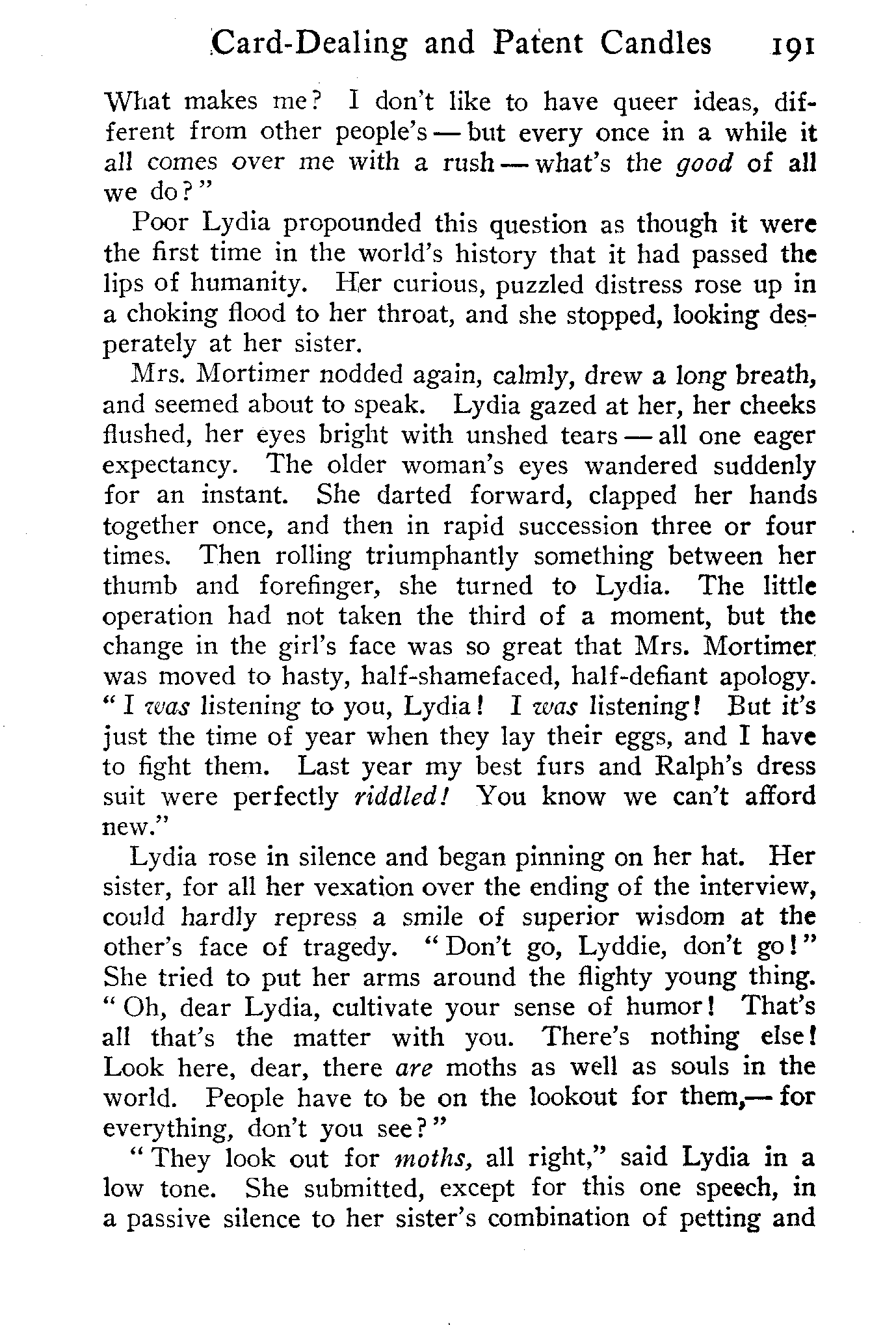 Card-Dealing and Patent Candles 191

What makes me? I don't like to have queer ideas, different from other people's — but every once in a while it all comes over me with a rush — what's the good of all we do?"

Poor Lydia propounded this question as though it were the first time in the world's history that it had passed the lips of humanity. Her curious, puzzled distress rose up in a choking flood to her throat, and she stopped, looking desperately at her sister.

Mrs. Mortimer nodded again, calmly, drew a long breath, and seemed about to speak. Lydia gazed at her, her cheeks flushed, her eyes bright with unshed tears — all one eager expectancy. The older woman's eyes wandered suddenly for an instant. She darted forward, clapped her hands together once, and then in rapid succession three or four times. Then rolling triumphantly something between her thumb and forefinger, she turned to Lydia. The little operation had not taken the third of a moment, but the change in the girl's face was so great that Mrs. Mortimer was moved to hasty, half-shamefaced, half-defiant apology. "I was listening to you, Lydia! I was listening! But it's just the time of year when they lay their eggs, and I have to fight them. Last year my best furs and Ralph's dress suit were perfectly riddled! You know we can't afford new."

Lydia rose in silence and began pinning on her hat. Her sister, for all her vexation over the ending of the interview, could hardly repress a smile of superior wisdom at the other's face of tragedy. "Don't go, Lyddie, don't go!" She tried to put her arms around the flighty young thing. "Oh, dear Lydia, cultivate your sense of humor! That's all that's the matter with you. There's nothing else! Look here, dear, there are moths as well as souls in the world. People have to be on the lookout for them,— for everything, don't you see?"

"They look out for moths, all right," said Lydia in a low tone. She submitted, except for this one speech, in a passive silence to her sister's combination of petting and